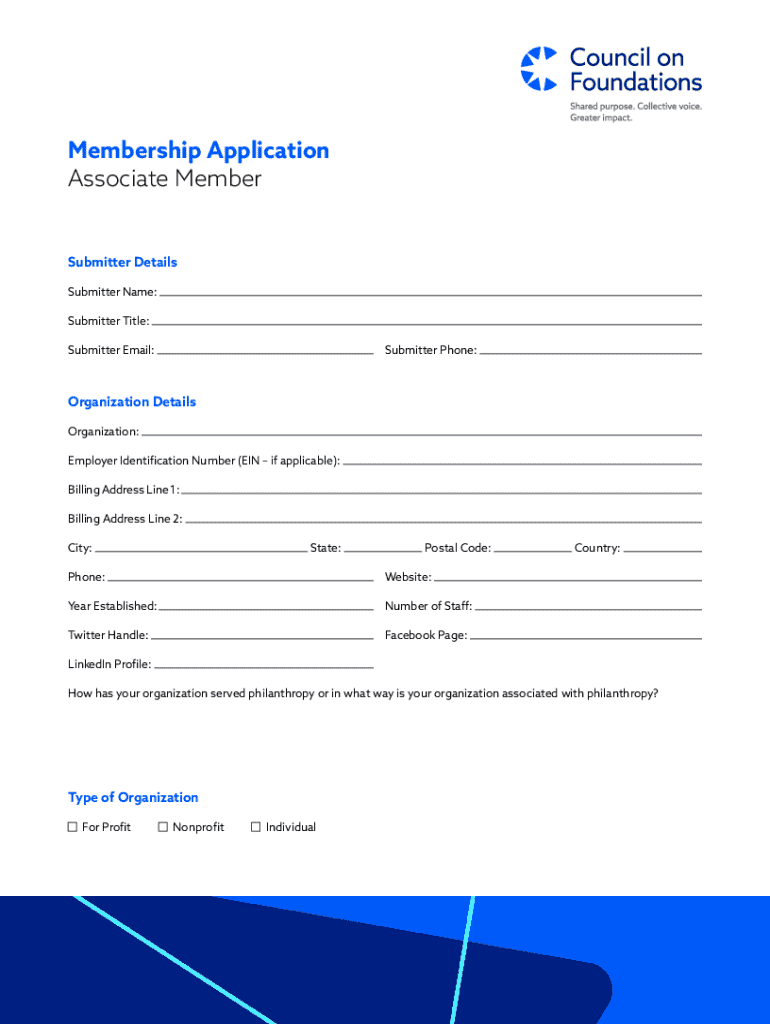 Council on Foundations
Shared purpose. Collective voice. Greater impact.

Membership Application
Associate Member

Submitter Details

Submitter Name:

Submitter Title:

Submitter Email: Submitter Phone:

Organization Details

Organization:

Employer Identification Number (EIN – if applicable):

Billing Address Line 1:

Billing Address Line 2:

City: State: Postal Code: Country:

Phone: Website:

Year Established: Number of Staff:

Twitter Handle: Facebook Page:

LinkedIn Profile:

How has your organization served philanthropy or in what way is your organization associated with philanthropy?

Type of Organization

☐ For Profit ☐ Nonprofit ☐ Individual